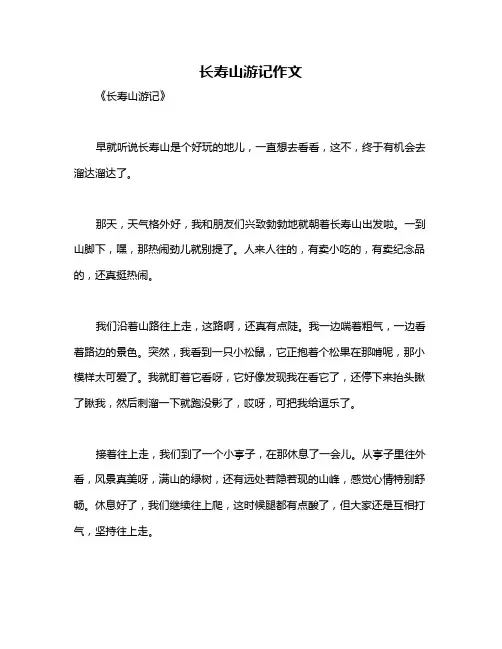 长寿山游记作文

《长寿山游记》

早就听说长寿山是个好玩的地儿，一直想去看看，这不，终于有机会去溜达溜达了。

那天，天气格外好，我和朋友们兴致勃勃地就朝着长寿山出发啦。一到山脚下，嘿，那热闹劲儿就别提了。人来人往的，有卖小吃的，有卖纪念品的，还真挺热闹。

我们沿着山路往上走，这路啊，还真有点陡。我一边喘着粗气，一边看着路边的景色。突然，我看到一只小松鼠，它正抱着个松果在那啃呢，那小模样太可爱了。我就盯着它看呀，它好像发现我在看它了，还停下来抬头瞅了瞅我，然后刺溜一下就跑没影了，哎呀，可把我给逗乐了。

接着往上走，我们到了一个小亭子，在那休息了一会儿。从亭子里往外看，风景真美呀，满山的绿树，还有远处若隐若现的山峰，感觉心情特别舒畅。休息好了，我们继续往上爬，这时候腿都有点酸了，但大家还是互相打气，坚持往上走。